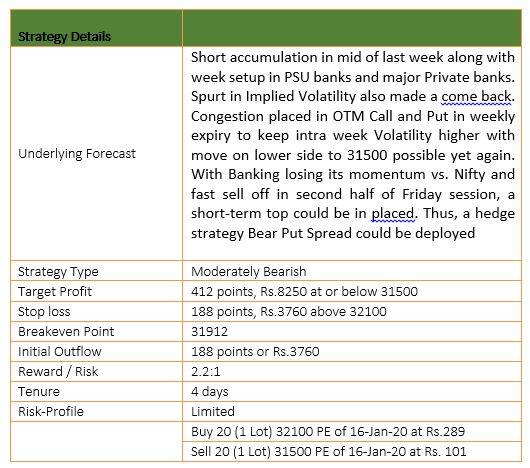 | Strategy Details | |
|---|---|
| Underlying Forecast | Short accumulation in mid of last week along with week setup in PSU banks and major Private banks. Spurt in Implied Volatility also made a come back. Congestion placed in OTM Call and Put in weekly expiry to keep intra week Volatility higher with move on lower side to 31500 possible yet again. With Banking losing its momentum vs. Nifty and fast sell off in second half of Friday session, a short-term top could be in placed. Thus, a hedge strategy Bear Put Spread could be deployed |
| Strategy Type | Moderately Bearish |
| Target Profit | 412 points, Rs.8250 at or below 31500 |
| Stop loss | 188 points, Rs.3760 above 32100 |
| Breakeven Point | 31912 |
| Initial Outflow | 188 points or Rs.3760 |
| Reward / Risk | 2.2:1 |
| Tenure | 4 days |
| Risk-Profile | Limited |
| | Buy 20 (1 Lot) 32100 PE of 16-Jan-20 at Rs.289 |
| | Sell 20 (1 Lot) 31500 PE of 16-Jan-20 at Rs. 101 |